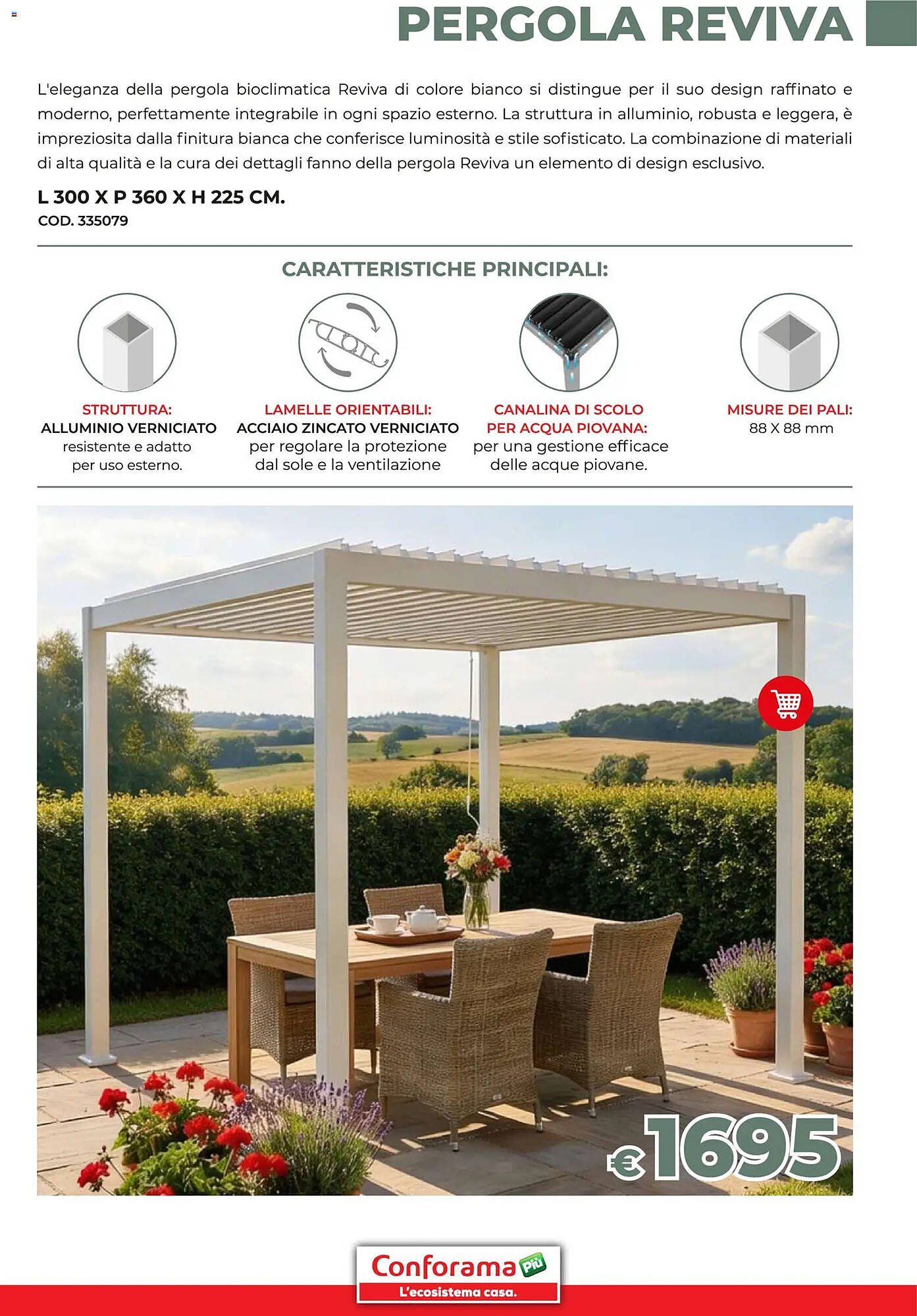 PERGOLA REVIVA

L'eleganza della pergola bioclimatica Reviva di colore bianco si distingue per il suo design raffinato e moderno, perfettamente integrabile in ogni spazio esterno. La struttura in alluminio, robusta e leggera, è impreziosita dalla finitura bianca che conferisce luminosità e stile sofisticato. La combinazione di materiali di alta qualità e la cura dei dettagli fanno della pergola Reviva un elemento di design esclusivo.

L 300 X P 360 X H 225 CM.
COD. 335079

CARATTERISTICHE PRINCIPALI:

STRUTTURA:
ALLUMINIO VERNICIATO
resistente e adatto per uso esterno.

LAMELLE ORIENTABILI:
ACCIAIO ZINCATO VERNICIATO
per regolare la protezione dal sole e la ventilazione

CANALINA DI SCOLO PER ACQUA PIOVANA:
per una gestione efficace delle acque piovane.

MISURE DEI PALI:
88 X 88 mm

€1695

Conforama Più
L'ecosistema casa.